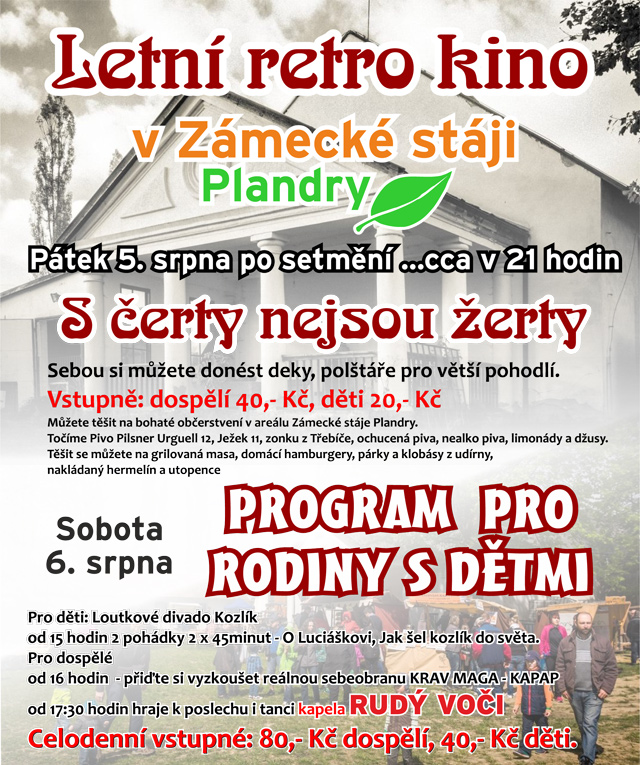 Letní retro kino
v Zámecké stáji
Plandry

Pátek 5. srpna po setmění ...cca v 21 hodin

S čerty nejsou žerty

Sebou si můžete donést deky, polštáře pro větší pohodlí.
Vstupné: dospělí 40,- Kč, děti 20,- Kč
Můžete těšit na bohaté občerstvení v areálu Zámecké stáje Plandry.
Točíme Pivo Pilsner Urguell 12, Ježek 11, zonku z Třebíče, ochucená piva, nealko piva, limonády a džusy.
Těšit se můžete na grilovaná masa, domácí hamburgery, párky a klobásy z udírny, nakládaný hermelín a utopence

Sobota 6. srpna

PROGRAM PRO RODINY S DĚTMI

Pro děti: Loutkové divado Kozlík
od 15 hodin 2 pohádky 2 x 45minut - O Luciáškovi, Jak šel kozlík do světa.
Pro dospělé
od 16 hodin - přiďte si vyzkoušet reálnou sebeobranu KRAV MAGA - KAPAP
od 17:30 hodin hraje k poslechu i tanci kapela RUDÝ VOČI
Celodenní vstupné: 80,- Kč dospělí, 40,- Kč děti.